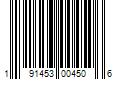 1 91453 00450 6